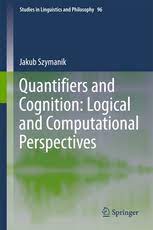 Studies in Linguistics and Philosophy 96

Jakub Szymanik

Quantifiers and Cognition: Logical and Computational Perspectives

Springer